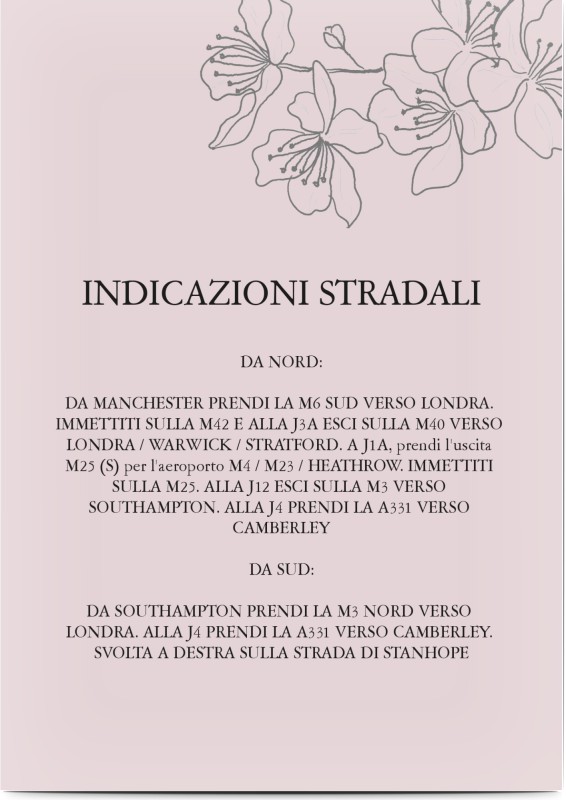 INDICAZIONI STRADALI

DA NORD:

DA MANCHESTER PRENDI LA M6 SUD VERSO LONDRA. IMMETTITI SULLA M42 E ALLA J3A ESCI SULLA M40 VERSO LONDRA / WARWICK / STRATFORD. A J1A, prendi l'uscita M25 (S) per l'aeroporto M4 / M23 / HEATHROW. IMMETTITI SULLA M25. ALLA J12 ESCI SULLA M3 VERSO SOUTHAMPTON. ALLA J4 PRENDI LA A331 VERSO CAMBERLEY

DA SUD:

DA SOUTHAMPTON PRENDI LA M3 NORD VERSO LONDRA. ALLA J4 PRENDI LA A331 VERSO CAMBERLEY. SVOLTA A DESTRA SULLA STRADA DI STANHOPE